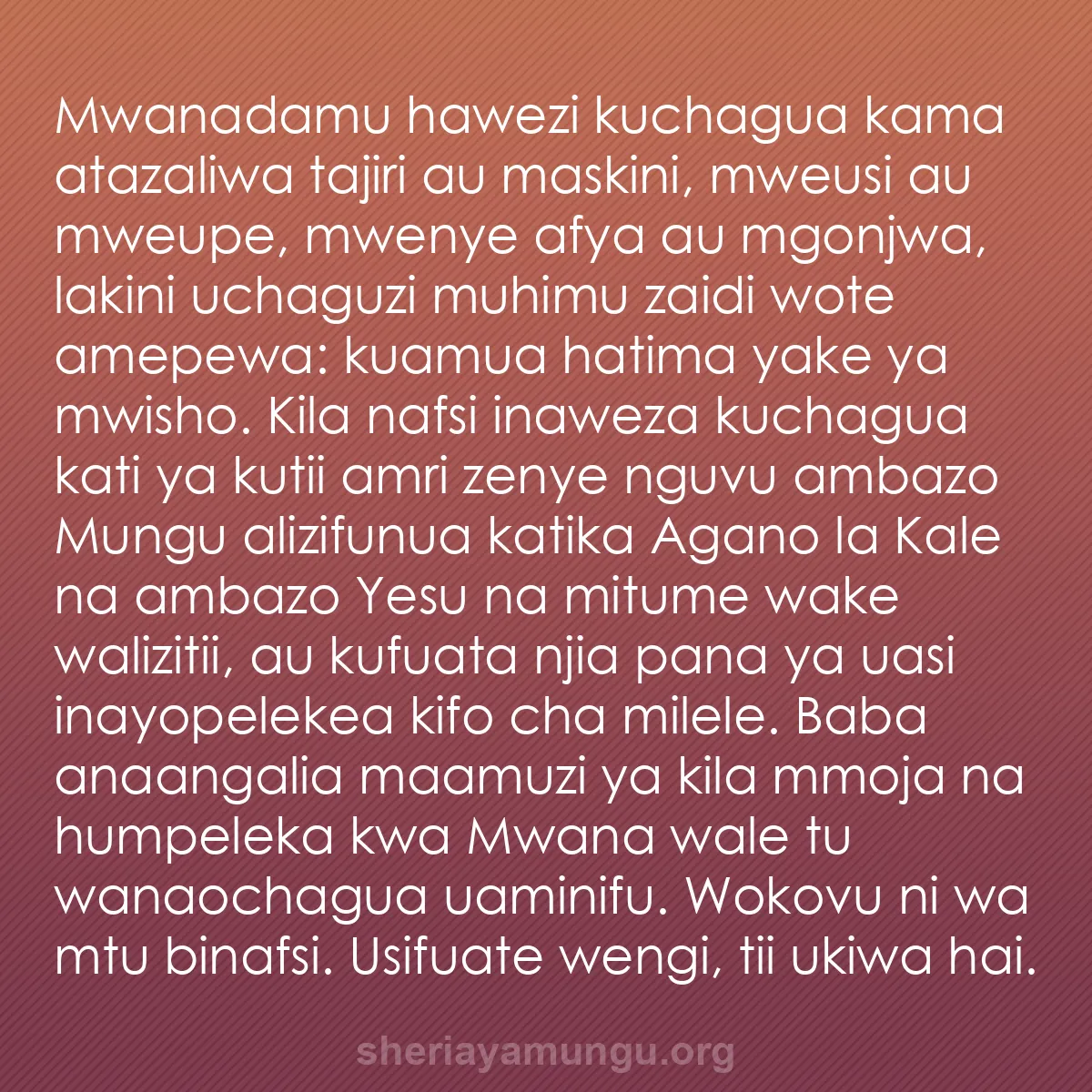 Mwanadamu hawezi kuchagua kama atazaliwa tajiri au maskini, mweusi au mweupe, mwenye afya au mgonjwa, lakini uchaguzi muhimu zaidi wote amepewa: kuamua hatima yake ya mwisho. Kila nafsi inaweza kuchagua kati ya kutii amri zenye nguvu ambazo Mungu alizifunua katika Agano la Kale na ambazo Yesu na mitume wake walizitii, au kufuata njia pana ya uasi inayopelekea kifo cha milele. Baba anaangalia maamuzi ya kila mmoja na humpeleka kwa Mwana wale tu wanaochagua uaminifu. Wokovu ni wa mtu binafsi. Usifuate wengi, tii ukiwa hai.

sheriayamungu.org